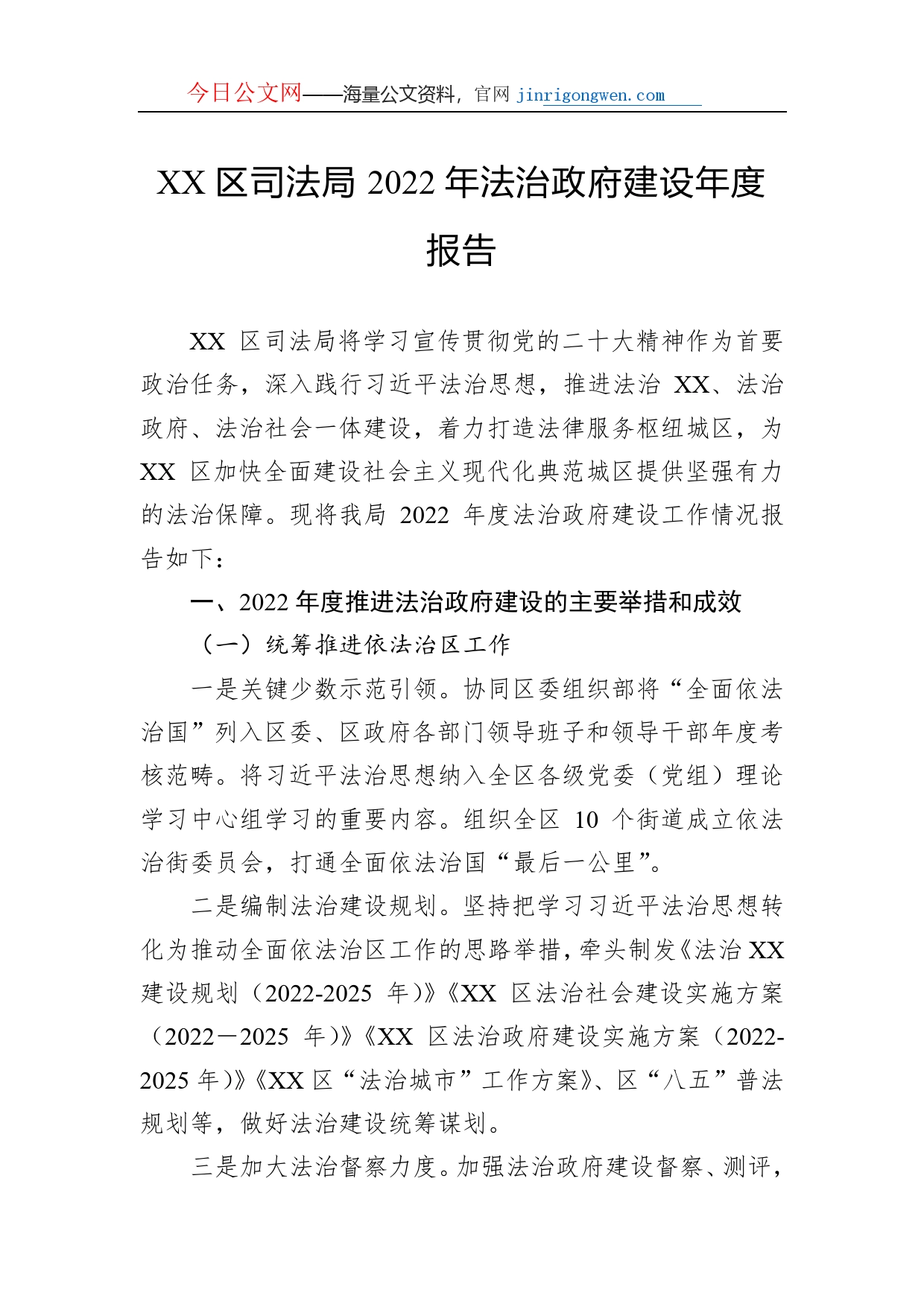 今日公文网——海量公文资料，官网 jinrigongwen.com

XX 区司法局 2022 年法治政府建设年度报告

XX 区司法局将学习宣传贯彻党的二十大精神作为首要政治任务，深入践行习近平法治思想，推进法治 XX、法治政府、法治社会一体建设，着力打造法律服务枢纽城区，为 XX 区加快全面建设社会主义现代化典范城区提供坚强有力的法治保障。现将我局 2022 年度法治政府建设工作情况报告如下：

一、2022 年度推进法治政府建设的主要举措和成效

（一）统筹推进依法治区工作

一是关键少数示范引领。协同区委组织部将“全面依法治国”列入区委、区政府各部门领导班子和领导干部年度考核范畴。将习近平法治思想纳入全区各级党委（党组）理论学习中心组学习的重要内容。组织全区 10 个街道成立依法治街委员会，打通全面依法治国“最后一公里”。

二是编制法治建设规划。坚持把学习习近平法治思想转化为推动全面依法治区工作的思路举措，牵头制发《法治 XX 建设规划（2022-2025 年）》《XX 区法治社会建设实施方案（2022－2025 年）》《XX 区法治政府建设实施方案（2022-2025 年）》《XX 区“法治城市”工作方案》、区“八五”普法规划等，做好法治建设统筹谋划。

三是加大法治督察力度。加强法治政府建设督察、测评，